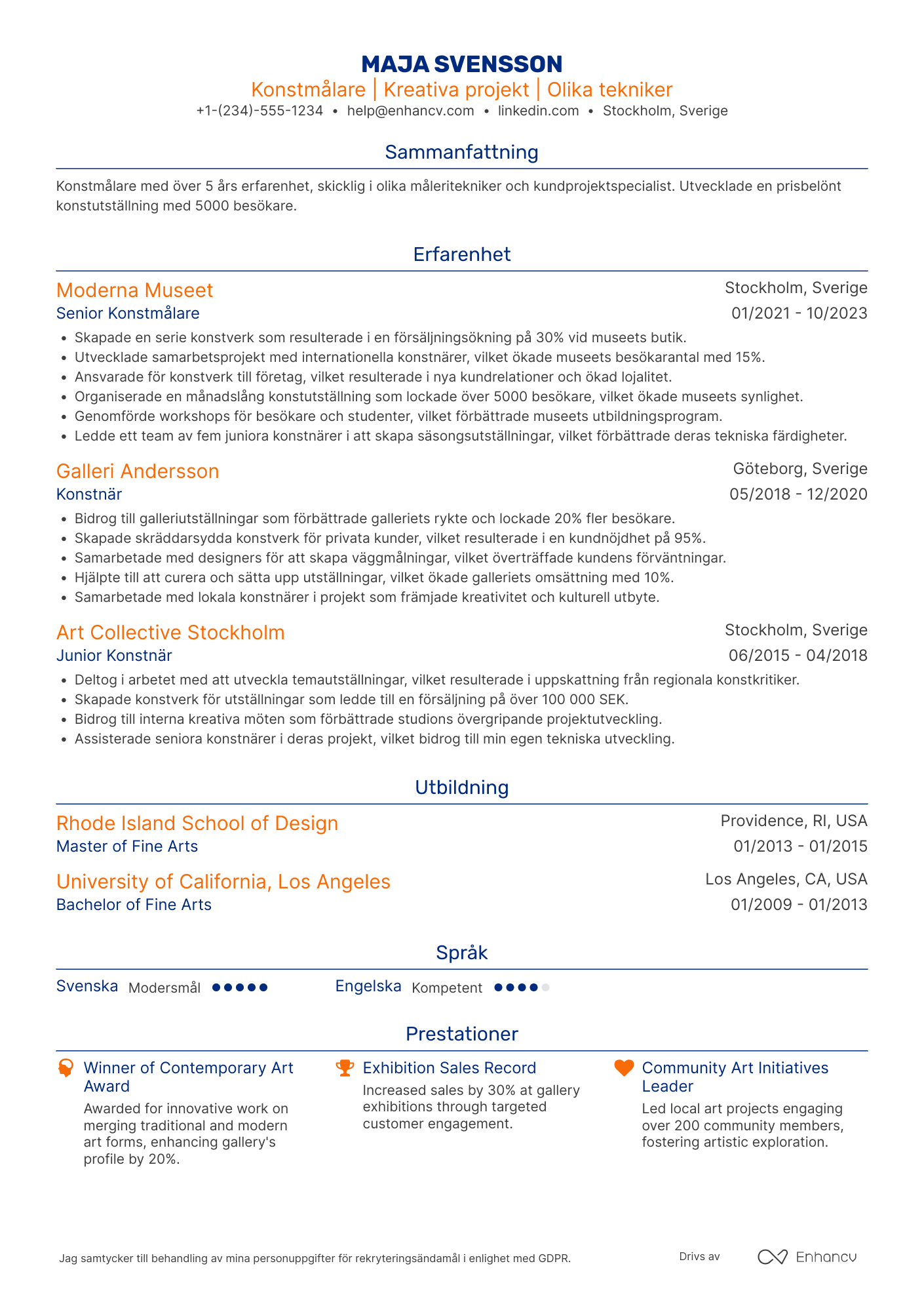 MAJA SVENSSON
Konstmålare | Kreativa projekt | Olika tekniker
+1-(234)-555-1234 • help@enhancv.com • linkedin.com • Stockholm, Sverige

Sammanfattning

Konstmålare med över 5 års erfarenhet, skicklig i olika måleritekniker och kundprojektspecialist. Utvecklade en prisbelönt konstutställning med 5000 besökare.

Erfarenhet

Moderna Museet
Stockholm, Sverige
Senior Konstmålare
01/2021 - 10/2023
• Skapade en serie konstverk som resulterade i en försäljningsökning på 30% vid museets butik.
• Utvecklade samarbetsprojekt med internationella konstnärer, vilket ökade museets besökarantal med 15%.
• Ansvarade för konstverk till företag, vilket resulterade i nya kundrelationer och ökad lojalitet.
• Organiserade en månadslång konstutställning som lockade över 5000 besökare, vilket ökade museets synlighet.
• Genomförde workshops för besökare och studenter, vilket förbättrade museets utbildningsprogram.
• Ledde ett team av fem juniora konstnärer i att skapa säsongsutställningar, vilket förbättrade deras tekniska färdigheter.

Galleri Andersson
Göteborg, Sverige
Konstnär
05/2018 - 12/2020
• Bidrog till galleriutställningar som förbättrade galleriets rykte och lockade 20% fler besökare.
• Skapade skräddarsydda konstverk för privata kunder, vilket resulterade i en kundnöjdhet på 95%.
• Samarbetade med designers för att skapa väggmålningar, vilket överträffade kundens förväntningar.
• Hjälpte till att curera och sätta upp utställningar, vilket ökade galleriets omsättning med 10%.
• Samarbetade med lokala konstnärer i projekt som främjade kreativitet och kulturell utbyte.

Art Collective Stockholm
Stockholm, Sverige
Junior Konstnär
06/2015 - 04/2018
• Deltog i arbetet med att utveckla temautställningar, vilket resulterade i uppskattning från regionala konstkritiker.
• Skapade konstverk för utställningar som ledde till en försäljning på över 100 000 SEK.
• Bidrog till interna kreativa möten som förbättrade studions övergripande projektutveckling.
• Assisterade seniora konstnärer i deras projekt, vilket bidrog till min egen tekniska utveckling.

Utbildning

Rhode Island School of Design
Providence, RI, USA
Master of Fine Arts
01/2013 - 01/2015

University of California, Los Angeles
Los Angeles, CA, USA
Bachelor of Fine Arts
01/2009 - 01/2013

Språk

Svenska Modersmål
Engelska Kompetent

Prestationer

Winner of Contemporary Art Award
Awarded for innovative work on merging traditional and modern art forms, enhancing gallery's profile by 20%.

Exhibition Sales Record
Increased sales by 30% at gallery exhibitions through targeted customer engagement.

Community Art Initiatives Leader
Led local art projects engaging over 200 community members, fostering artistic exploration.

Jag samtycker till behandling av mina personuppgifter för rekryteringsändamål i enlighet med GDPR.
Drivs av Enhancv